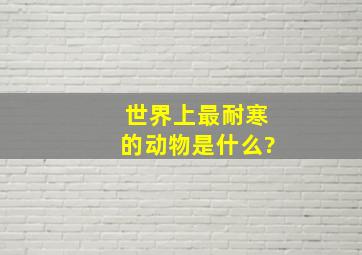 世界上最耐寒的动物是什么?